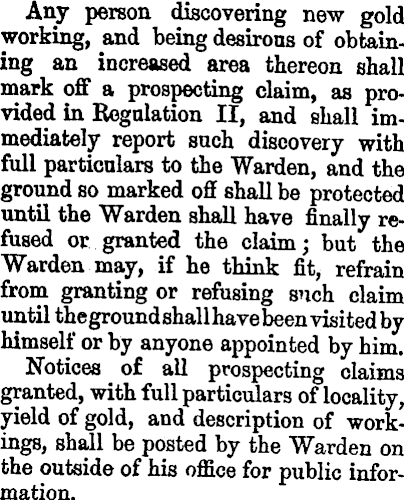 Any person discovering new gold working, and being desirous of obtaining an increased area thereon shall mark off a prospecting claim, as provided in Regulation II, and shall immediately report such discovery with full particulars to the Warden, and the ground so marked off shall be protected until the Warden shall have finally refused or granted the claim; but the Warden may, if he think fit, refrain from granting or refusing such claim until the ground shall have been visited by himself or by anyone appointed by him.

Notices of all prospecting claims granted, with full particulars of locality, yield of gold, and description of workings, shall be posted by the Warden on the outside of his office for public information.